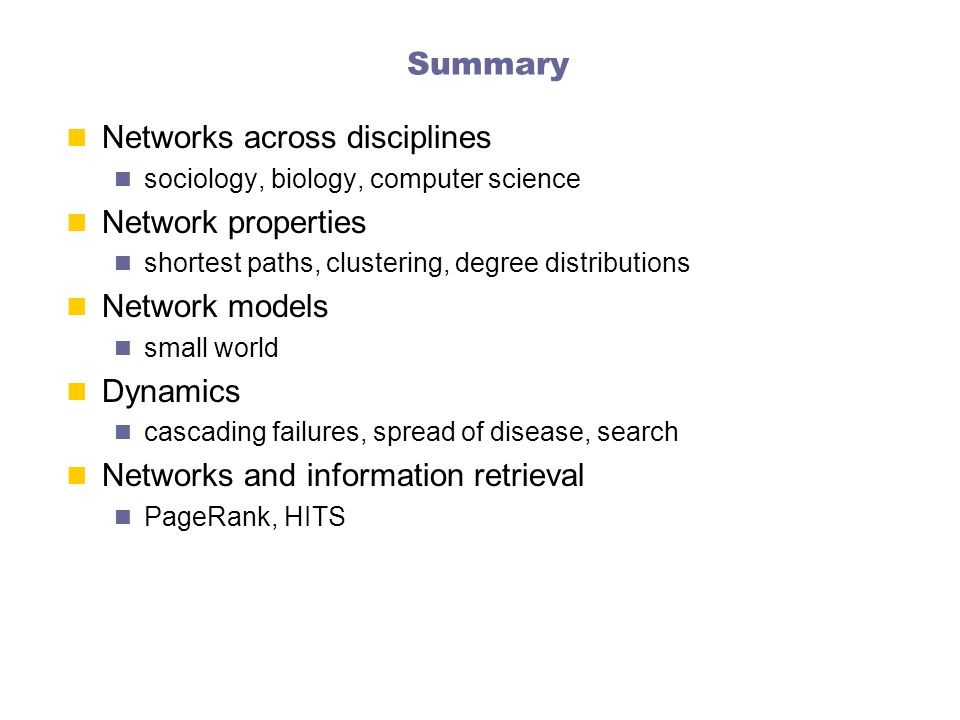 Summary

Networks across disciplines
sociology, biology, computer science
Network properties
shortest paths, clustering, degree distributions
Network models
small world
Dynamics
cascading failures, spread of disease, search
Networks and information retrieval
PageRank, HITS